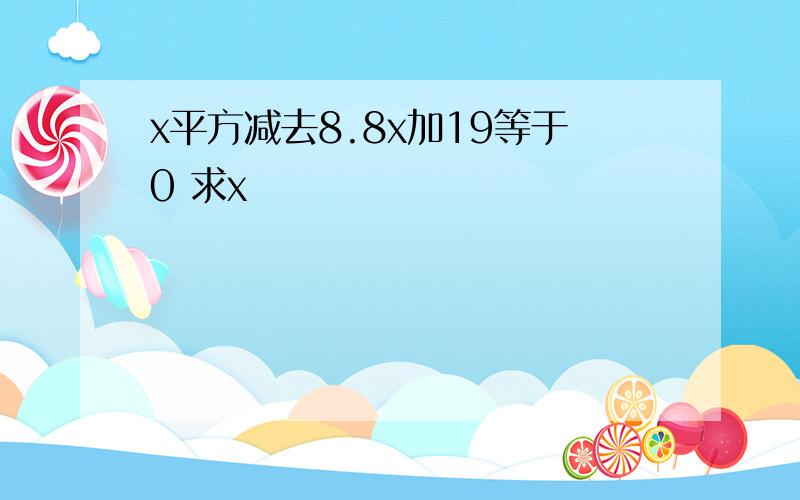 x平方减去8.8x加19等于0 求x